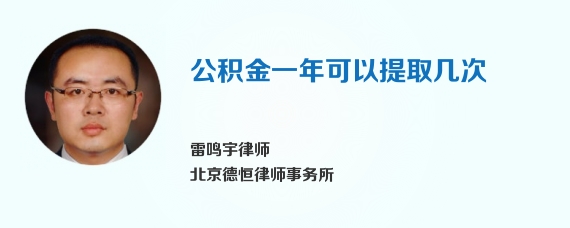 公积金一年可以提取几次

雷鸣宇律师
北京德恒律师事务所